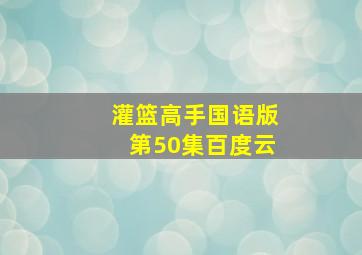 灌篮高手国语版
第50集百度云